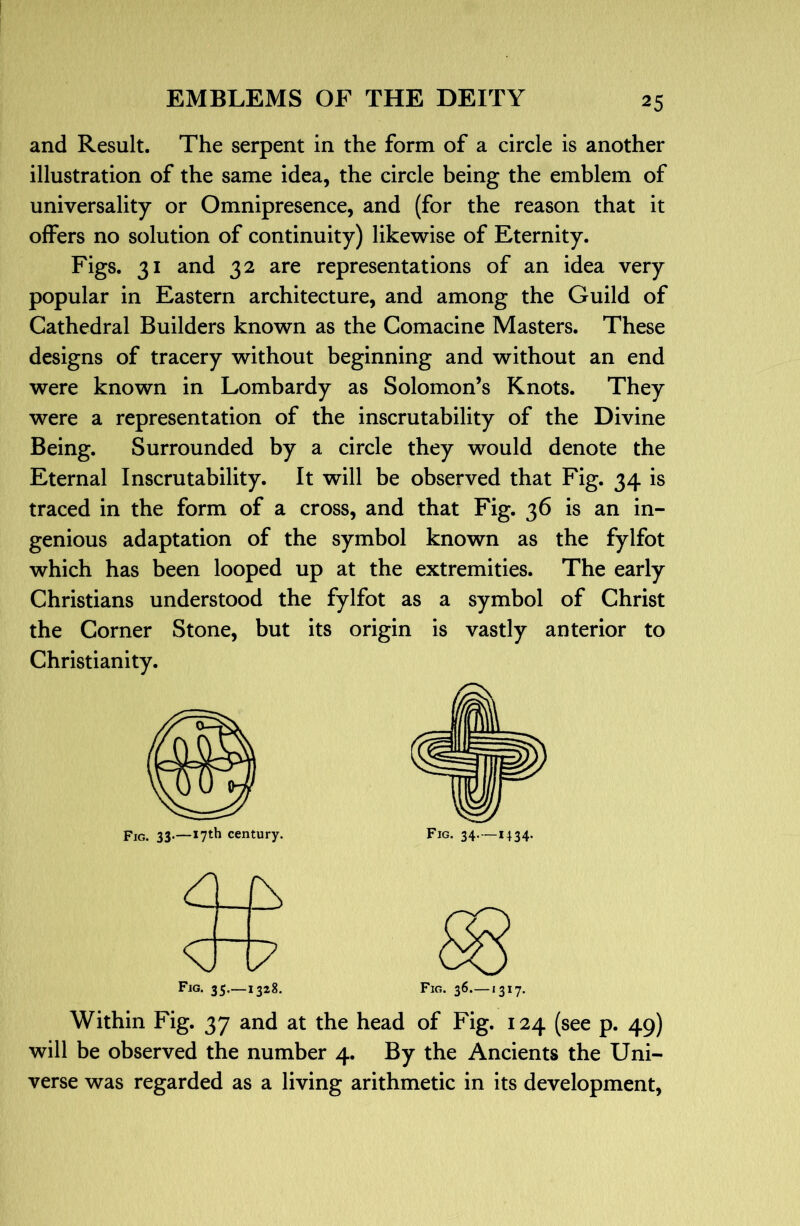 EMBLEMS OF THE DEITY 25

and Result. The serpent in the form of a circle is another illustration of the same idea, the circle being the emblem of universality or Omnipresence, and (for the reason that it offers no solution of continuity) likewise of Eternity.

Figs. 31 and 32 are representations of an idea very popular in Eastern architecture, and among the Guild of Cathedral Builders known as the Comacine Masters. These designs of tracery without beginning and without an end were known in Lombardy as Solomon's Knots. They were a representation of the inscrutability of the Divine Being. Surrounded by a circle they would denote the Eternal Inscrutability. It will be observed that Fig. 34 is traced in the form of a cross, and that Fig. 36 is an ingenious adaptation of the symbol known as the fylfot which has been looped up at the extremities. The early Christians understood the fylfot as a symbol of Christ the Corner Stone, but its origin is vastly anterior to Christianity.

Fig. 33.—17th century.

Fig. 34.—1434.

Fig. 35.—1328.

Fig. 36.—1317.

Within Fig. 37 and at the head of Fig. 124 (see p. 49) will be observed the number 4. By the Ancients the Universe was regarded as a living arithmetic in its development,